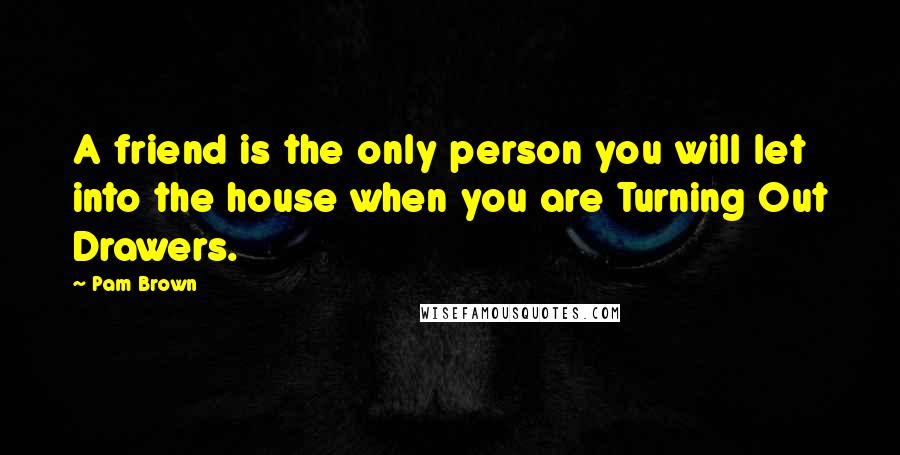 A friend is the only person you will let into the house when you are Turning Out Drawers.

~ Pam Brown

WISEFAMOUSQUOTES.COM